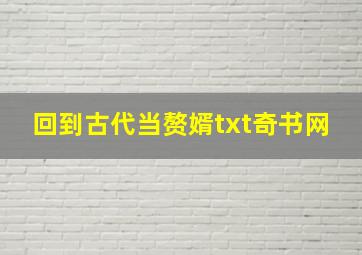 回到古代当赘婿txt奇书网